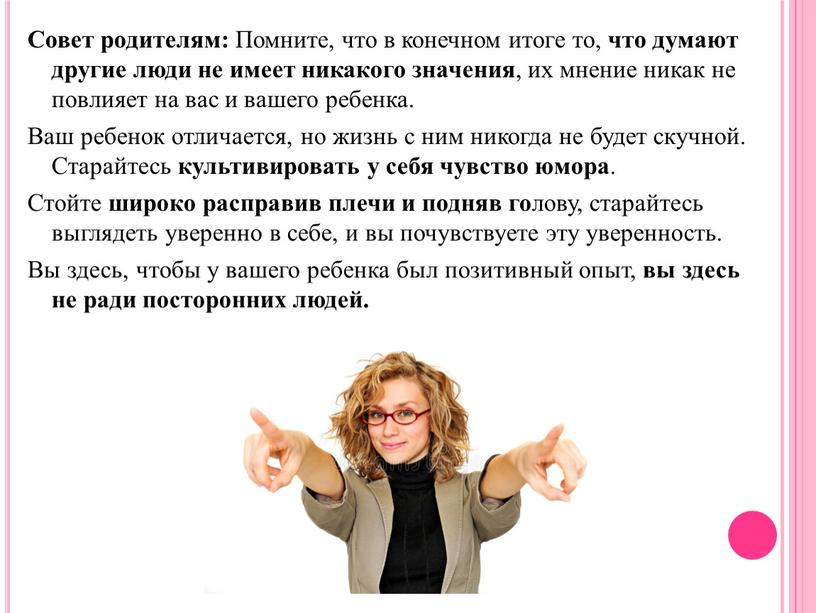 Совет родителям: Помните, что в конечном итоге то, что думают другие люди не имеет никакого значения, их мнение никак не повлияет на вас и вашего ребенка.

Ваш ребенок отличается, но жизнь с ним никогда не будет скучной. Старайтесь культивировать у себя чувство юмора.

Стойте широко расправив плечи и подняв голову, старайтесь выглядеть уверенно в себе, и вы почувствуете эту уверенность.

Вы здесь, чтобы у вашего ребенка был позитивный опыт, вы здесь не ради посторонних людей.